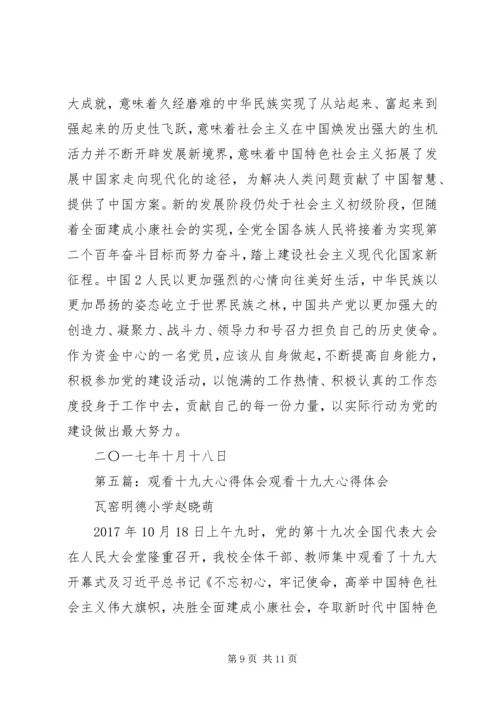 大成就，意味着久经磨难的中华民族实现了从站起来、富起来到强起来的历史性飞跃，意味着社会主义在中国焕发出强大的生机活力并不断开辟发展新境界，意味着中国特色社会主义拓展了发展中国家走向现代化的途径，为解决人类问题贡献了中国智慧、提供了中国方案。新的发展阶段仍处于社会主义初级阶段，但随着全面建成小康社会的实现，全党全国各族人民将接着为实现第二个百年奋斗目标而努力奋斗，踏上建设社会主义现代化国家新征程。中国2人民以更加强烈的心情向往美好生活，中华民族以更加昂扬的姿态屹立于世界民族之林，中国共产党以更加强大的创造力、凝聚力、战斗力、领导力和号召力担负自己的历史使命。作为资金中心的一名党员，应该从自身做起，不断提高自身能力，积极参加党的建设活动，以饱满的工作热情、积极认真的工作态度投身于工作中去，贡献自己的每一份力量，以实际行动为党的建设做出最大努力。

二〇一七年十月十八日

第五篇：观看十九大心得体会观看十九大心得体会

瓦窑明德小学赵晓萌

2017年10月18日上午九时，党的第十九次全国代表大会在人民大会堂隆重召开，我校全体干部、教师集中观看了十九大开幕式及习近平总书记《不忘初心，牢记使命，高举中国特色社会主义伟大旗帜，决胜全面建成小康社会，夺取新时代中国特色

第9页 共11页